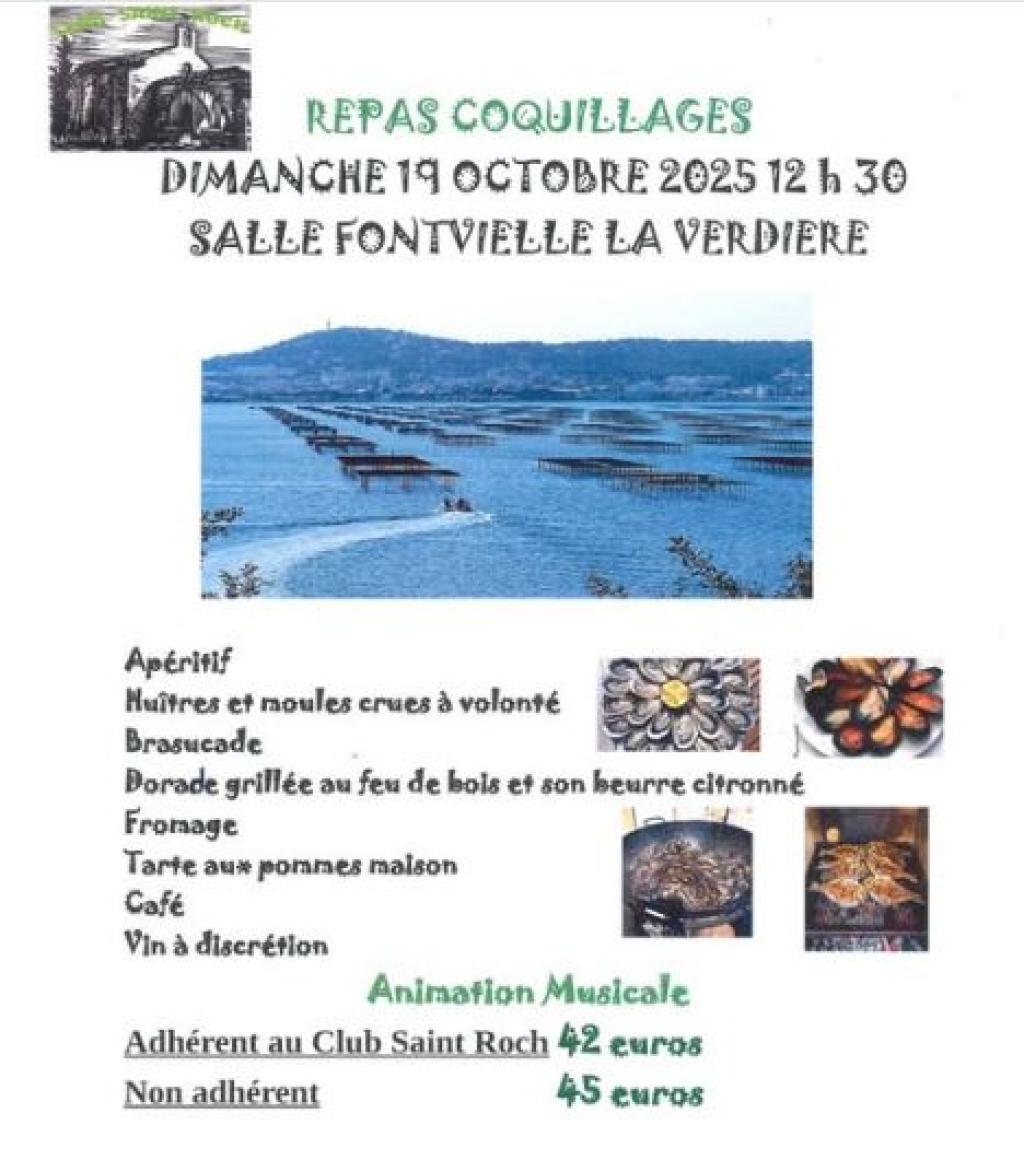 REPAS COQUILLAGES
DIMANCHE 19 OCTOBRE 2025 12 h 30
SALLE FONTVIELLE LA VERDIERE

Apéritif
Huîtres et moules crues à volonté
Brasucade
Dorade grillée au feu de bois et son beurre citronné
Fromage
Tarte aux pommes maison
Café
Vin à discrétion

Animation Musicale

Adhérent au Club Saint Roch 42 euros
Non adhérent 45 euros